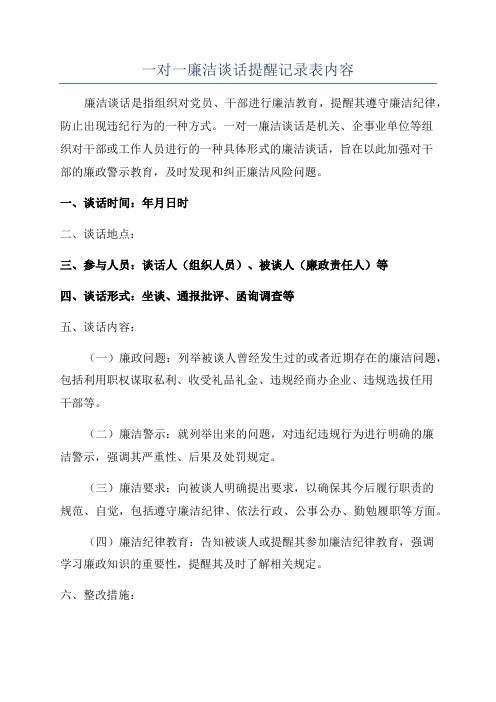 一对一廉洁谈话提醒记录表内容

廉洁谈话是指组织对党员、干部进行廉洁教育，提醒其遵守廉洁纪律，防止出现违纪行为的一种方式。一对一廉洁谈话是机关、企事业单位等组织对干部或工作人员进行的一种具体形式的廉洁谈话，旨在以此加强对干部的廉政警示教育，及时发现和纠正廉洁风险问题。

一、谈话时间：年月日时

二、谈话地点：

三、参与人员：谈话人（组织人员）、被谈人（廉政责任人）等

四、谈话形式：坐谈、通报批评、函询调查等

五、谈话内容：

（一）廉政问题：列举被谈人曾经发生过的或者近期存在的廉洁问题，包括利用职权谋取私利、收受礼品礼金、违规经商办企业、违规选拔任用干部等。

（二）廉洁警示：就列举出来的问题，对违纪违规行为进行明确的廉洁警示，强调其严重性、后果及处罚规定。

（三）廉洁要求：向被谈人明确提出要求，以确保其今后履行职责的规范、自觉，包括遵守廉洁纪律、依法行政、公事公办、勤勉履职等方面。

（四）廉洁纪律教育：告知被谈人或提醒其参加廉洁纪律教育，强调学习廉政知识的重要性，提醒其及时了解相关规定。

六、整改措施：